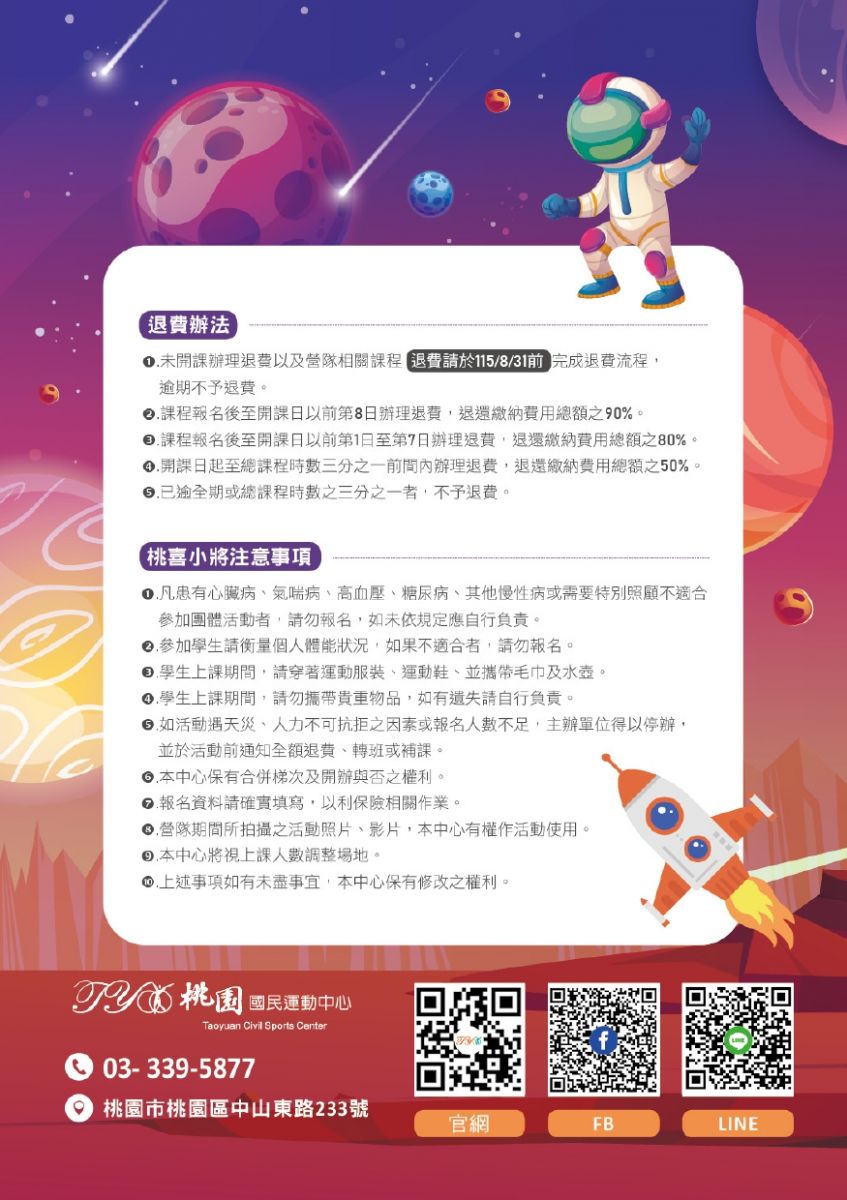 退費辦法

❶.未開課辦理退費以及營隊相關課程 退費請於115/8/31前 完成退費流程，逾期不予退費。
❷.課程報名後至開課日以前第8日辦理退費，退還繳納費用總額之90%。
❸.課程報名後至開課日以前第1日至第7日辦理退費，退還繳納費用總額之80%。
❹.開課日起至總課程時數三分之一前間內辦理退費，退還繳納費用總額之50%。
❺.已逾全期或總課程時數之三分之一者，不予退費。

桃喜小將注意事項

❶.凡患有心臟病、氣喘病、高血壓、糖尿病、其他慢性病或需要特別照顧不適合參加團體活動者，請勿報名，如未依規定應自行負責。
❷.參加學生請衡量個人體能狀況，如果不適合者，請勿報名。
❸.學生上課期間，請穿著運動服裝、運動鞋、並攜帶毛巾及水壺。
❹.學生上課期間，請勿攜帶貴重物品，如有遺失請自行負責。
❺.如活動遇天災、人力不可抗拒之因素或報名人數不足，主辦單位得以停辦，並於活動前通知全額退費、轉班或補課。
❻.本中心保有合併梯次及開辦與否之權利。
❼.報名資料請確實填寫，以利保險相關作業。
❽.營隊期間所拍攝之活動照片、影片，本中心有權作活動使用。
❾.本中心將視上課人數調整場地。
❿.上述事項如有未盡事宜，本中心保有修改之權利。

TYC 桃園 國民運動中心
Taoyuan Civil Sports Center

03- 339-5877
桃園市桃園區中山東路233號

官網
FB
LINE